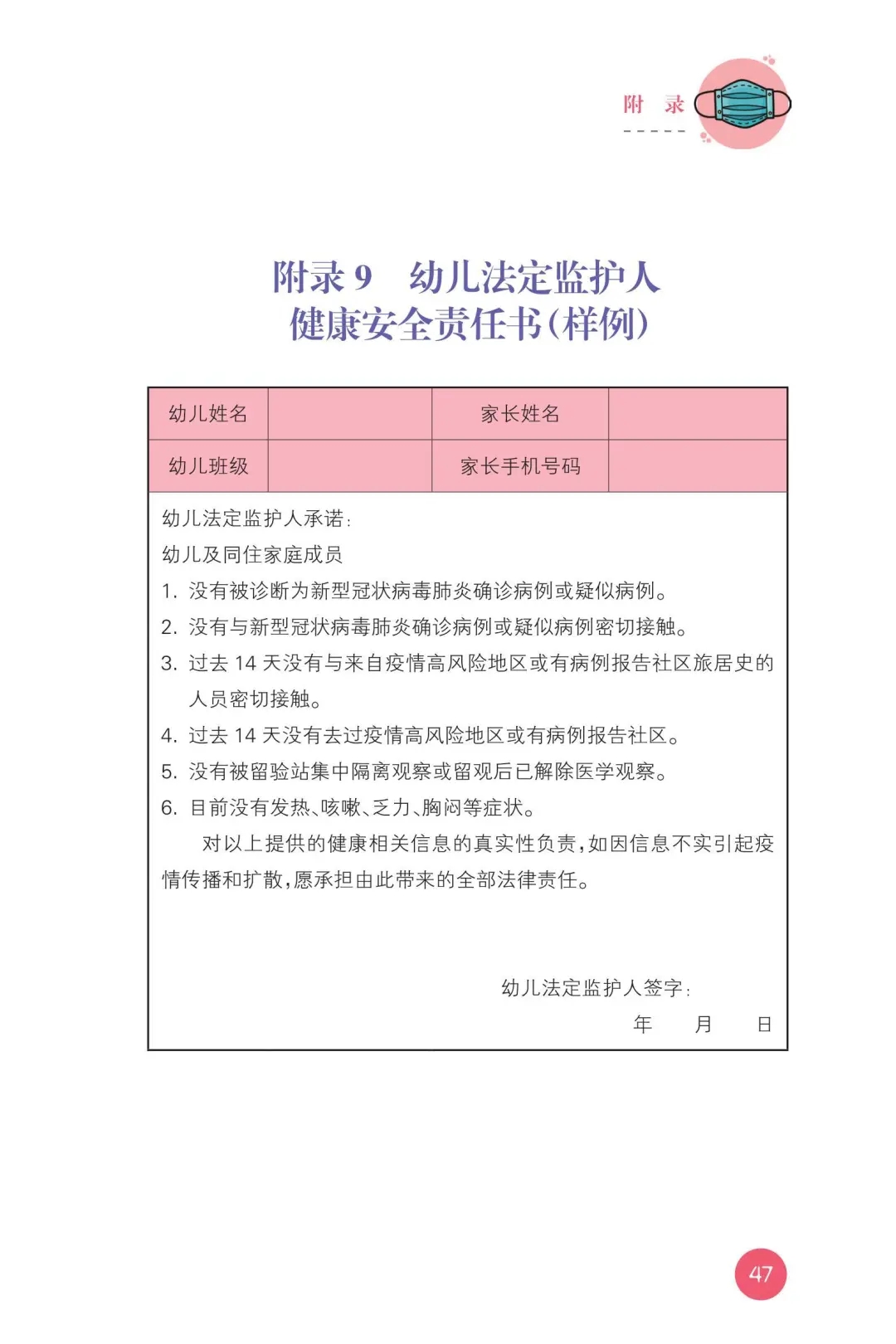 附 录

附录 9　幼儿法定监护人
健康安全责任书(样例)

| 幼儿姓名 |  | 家长姓名 |  |
|---|---|---|---|
| 幼儿班级 |  | 家长手机号码 |  |

幼儿法定监护人承诺:
幼儿及同住家庭成员
1. 没有被诊断为新型冠状病毒肺炎确诊病例或疑似病例。
2. 没有与新型冠状病毒肺炎确诊病例或疑似病例密切接触。
3. 过去 14 天没有与来自疫情高风险地区或有病例报告社区旅居史的人员密切接触。
4. 过去 14 天没有去过疫情高风险地区或有病例报告社区。
5. 没有被留验站集中隔离观察或留观后已解除医学观察。
6. 目前没有发热、咳嗽、乏力、胸闷等症状。
对以上提供的健康相关信息的真实性负责,如因信息不实引起疫情传播和扩散,愿承担由此带来的全部法律责任。

幼儿法定监护人签字:
年　月　日

47